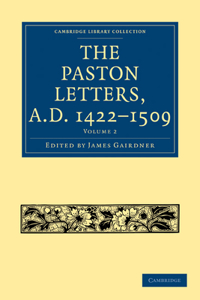 CAMBRIDGE LIBRARY COLLECTION

THE PASTON LETTERS, A.D. 1422–1509

VOLUME 2

EDITED BY JAMES GAIRDNER

CAMBRIDGE